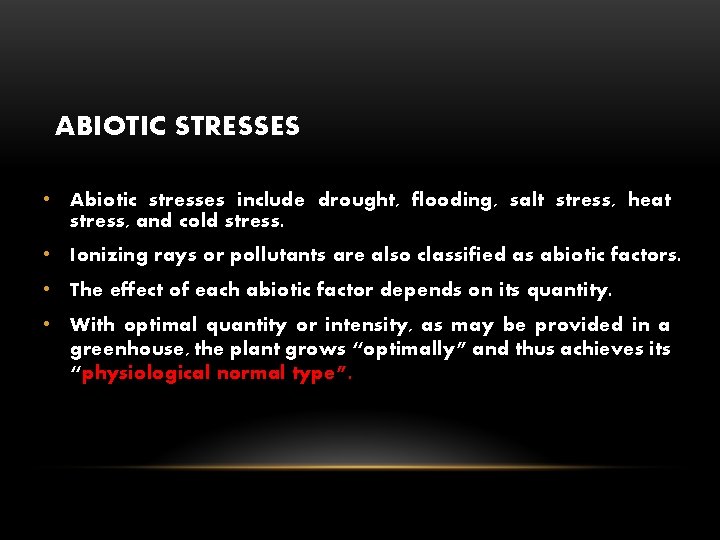 ABIOTIC STRESSES

• Abiotic stresses include drought, flooding, salt stress, heat stress, and cold stress.
• Ionizing rays or pollutants are also classified as abiotic factors.
• The effect of each abiotic factor depends on its quantity.
• With optimal quantity or intensity, as may be provided in a greenhouse, the plant grows "optimally" and thus achieves its "physiological normal type".